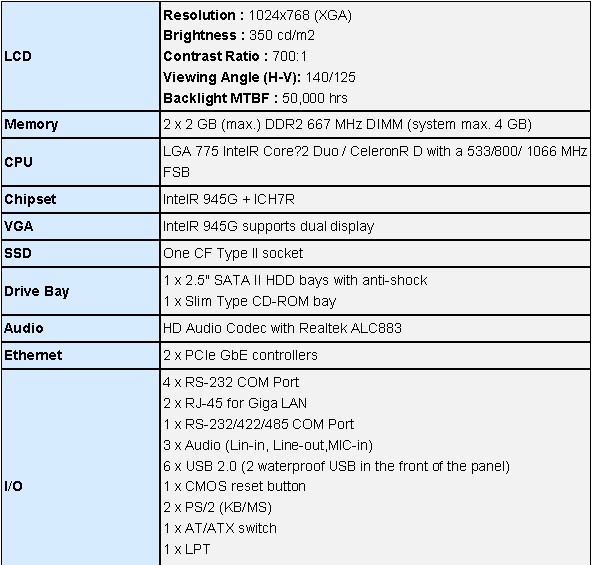 | | |
|---|---|
| **LCD** | **Resolution :** 1024x768 (XGA)<br>**Brightness :** 350 cd/m2<br>**Contrast Ratio :** 700:1<br>**Viewing Angle (H-V):** 140/125<br>**Backlight MTBF :** 50,000 hrs |
| **Memory** | 2 x 2 GB (max.) DDR2 667 MHz DIMM (system max. 4 GB) |
| **CPU** | LGA 775 IntelR Core?2 Duo / CeleronR D with a 533/800/ 1066 MHz FSB |
| **Chipset** | IntelR 945G + ICH7R |
| **VGA** | IntelR 945G supports dual display |
| **SSD** | One CF Type II socket |
| **Drive Bay** | 1 x 2.5" SATA II HDD bays with anti-shock<br>1 x Slim Type CD-ROM bay |
| **Audio** | HD Audio Codec with Realtek ALC883 |
| **Ethernet** | 2 x PCIe GbE controllers |
| **I/O** | 4 x RS-232 COM Port<br>2 x RJ-45 for Giga LAN<br>1 x RS-232/422/485 COM Port<br>3 x Audio (Lin-in, Line-out,MIC-in)<br>6 x USB 2.0 (2 waterproof USB in the front of the panel)<br>1 x CMOS reset button<br>2 x PS/2 (KB/MS)<br>1 x AT/ATX switch<br>1 x LPT |